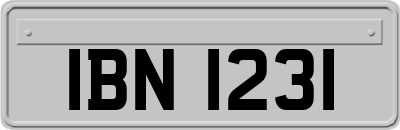 IBN 1231